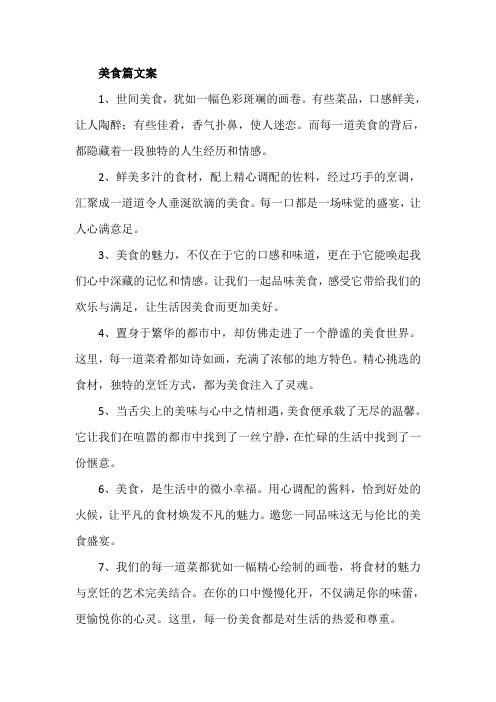 美食篇文案

1、世间美食，犹如一幅色彩斑斓的画卷。有些菜品，口感鲜美，让人陶醉；有些佳肴，香气扑鼻，使人迷恋。而每一道美食的背后，都隐藏着一段独特的人生经历和情感。

2、鲜美多汁的食材，配上精心调配的佐料，经过巧手的烹调，汇聚成一道道令人垂涎欲滴的美食。每一口都是一场味觉的盛宴，让人心满意足。

3、美食的魅力，不仅在于它的口感和味道，更在于它能唤起我们心中深藏的记忆和情感。让我们一起品味美食，感受它带给我们的欢乐与满足，让生活因美食而更加美好。

4、置身于繁华的都市中，却仿佛走进了一个静谧的美食世界。这里，每一道菜肴都如诗如画，充满了浓郁的地方特色。精心挑选的食材，独特的烹饪方式，都为美食注入了灵魂。

5、当舌尖上的美味与心中之情相遇，美食便承载了无尽的温馨。它让我们在喧嚣的都市中找到了一丝宁静，在忙碌的生活中找到了一份惬意。

6、美食，是生活中的微小幸福。用心调配的酱料，恰到好处的火候，让平凡的食材焕发不凡的魅力。邀您一同品味这无与伦比的美食盛宴。

7、我们的每一道菜都犹如一幅精心绘制的画卷，将食材的魅力与烹饪的艺术完美结合。在你的口中慢慢化开，不仅满足你的味蕾，更愉悦你的心灵。这里，每一份美食都是对生活的热爱和尊重。